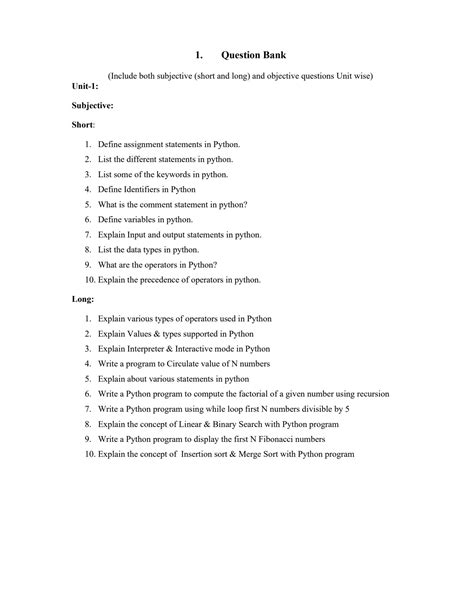 1. Question Bank

(Include both subjective (short and long) and objective questions Unit wise)

Unit-1:

Subjective:

Short:

1. Define assignment statements in Python.
2. List the different statements in python.
3. List some of the keywords in python.
4. Define Identifiers in Python
5. What is the comment statement in python?
6. Define variables in python.
7. Explain Input and output statements in python.
8. List the data types in python.
9. What are the operators in Python?
10. Explain the precedence of operators in python.

Long:

1. Explain various types of operators used in Python
2. Explain Values & types supported in Python
3. Explain Interpreter & Interactive mode in Python
4. Write a program to Circulate value of N numbers
5. Explain about various statements in python
6. Write a Python program to compute the factorial of a given number using recursion
7. Write a Python program using while loop first N numbers divisible by 5
8. Explain the concept of Linear & Binary Search with Python program
9. Write a Python program to display the first N Fibonacci numbers
10. Explain the concept of Insertion sort & Merge Sort with Python program